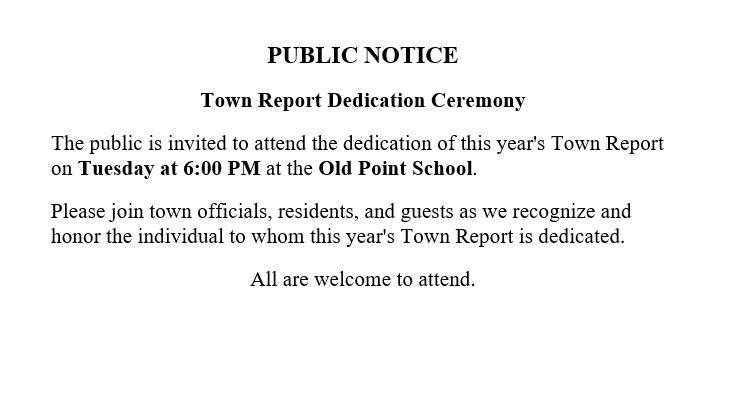 PUBLIC NOTICE

Town Report Dedication Ceremony

The public is invited to attend the dedication of this year's Town Report on Tuesday at 6:00 PM at the Old Point School.

Please join town officials, residents, and guests as we recognize and honor the individual to whom this year's Town Report is dedicated.

All are welcome to attend.